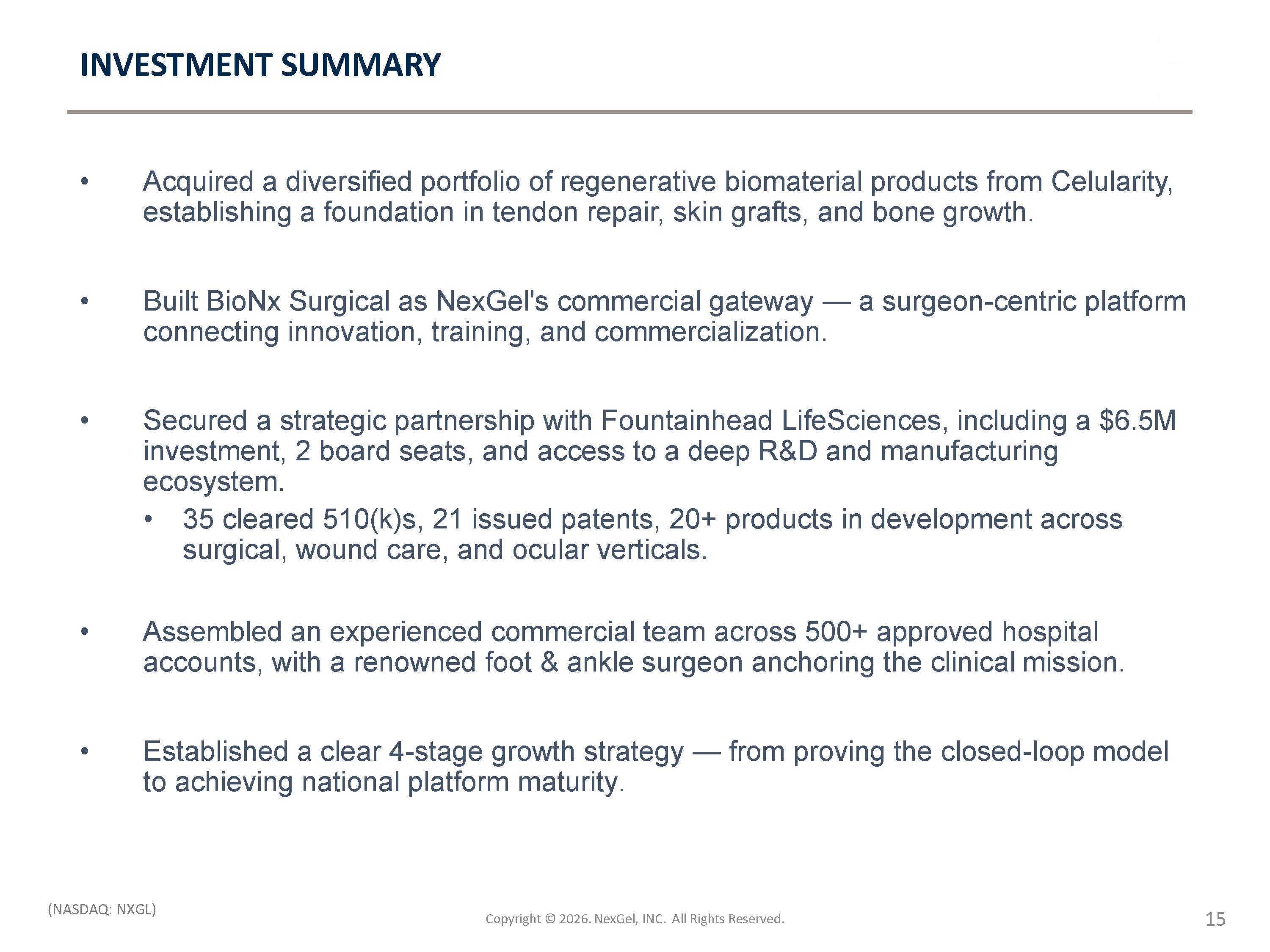 INVESTMENT SUMMARY

• Acquired a diversified portfolio of regenerative biomaterial products from Celularity, establishing a foundation in tendon repair, skin grafts, and bone growth.

• Built BioNx Surgical as NexGel's commercial gateway — a surgeon-centric platform connecting innovation, training, and commercialization.

• Secured a strategic partnership with Fountainhead LifeSciences, including a \$6.5M investment, 2 board seats, and access to a deep R&D and manufacturing ecosystem.
  • 35 cleared 510(k)s, 21 issued patents, 20+ products in development across surgical, wound care, and ocular verticals.

• Assembled an experienced commercial team across 500+ approved hospital accounts, with a renowned foot & ankle surgeon anchoring the clinical mission.

• Established a clear 4-stage growth strategy — from proving the closed-loop model to achieving national platform maturity.

(NASDAQ: NXGL)

Copyright © 2026. NexGel, INC. All Rights Reserved.

15